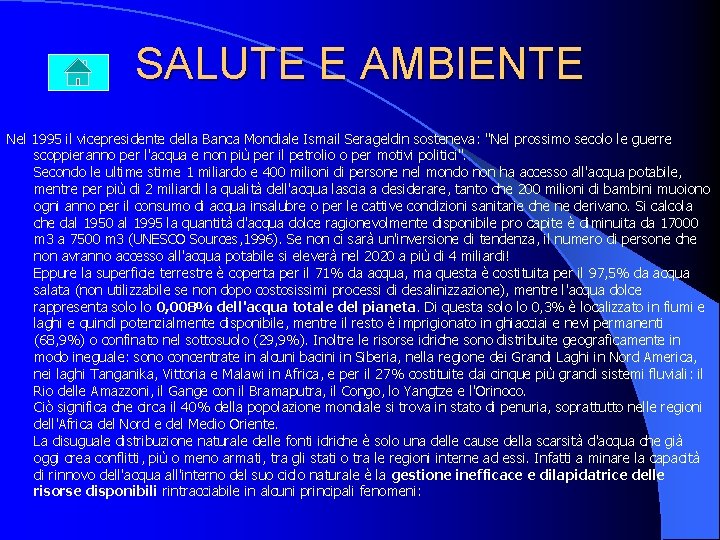 SALUTE E AMBIENTE

Nel 1995 il vicepresidente della Banca Mondiale Ismail Serageldin sosteneva: "Nel prossimo secolo le guerre scoppieranno per l'acqua e non più per il petrolio o per motivi politici".

Secondo le ultime stime 1 miliardo e 400 milioni di persone nel mondo non ha accesso all'acqua potabile, mentre per più di 2 miliardi la qualità dell'acqua lascia a desiderare, tanto che 200 milioni di bambini muoiono ogni anno per il consumo di acqua insalubre o per le cattive condizioni sanitarie che ne derivano. Si calcola che dal 1950 al 1995 la quantità d'acqua dolce ragionevolmente disponibile pro capite è diminuita da 17000 m3 a 7500 m3 (UNESCO Sources,1996). Se non ci sarà un'inversione di tendenza, il numero di persone che non avranno accesso all'acqua potabile si eleverà nel 2020 a più di 4 miliardi!

Eppure la superficie terrestre è coperta per il 71% da acqua, ma questa è costituita per il 97,5% da acqua salata (non utilizzabile se non dopo costosissimi processi di desalinizzazione), mentre l'acqua dolce rappresenta solo lo 0,008% dell'acqua totale del pianeta. Di questa solo lo 0,3% è localizzato in fiumi e laghi e quindi potenzialmente disponibile, mentre il resto è imprigionato in ghiacciai e nevi permanenti (68,9%) o confinato nel sottosuolo (29,9%). Inoltre le risorse idriche sono distribuite geograficamente in modo ineguale: sono concentrate in alcuni bacini in Siberia, nella regione dei Grandi Laghi in Nord America, nei laghi Tanganika, Vittoria e Malawi in Africa, e per il 27% costituite dai cinque più grandi sistemi fluviali: il Rio delle Amazzoni, il Gange con il Bramaputra, il Congo, lo Yangtze e l'Orinoco.

Ciò significa che circa il 40% della popolazione mondiale si trova in stato di penuria, soprattutto nelle regioni dell'Africa del Nord e del Medio Oriente.

La disuguale distribuzione naturale delle fonti idriche è solo una delle cause della scarsità d'acqua che già oggi crea conflitti, più o meno armati, tra gli stati o tra le regioni interne ad essi. Infatti a minare la capacità di rinnovo dell'acqua all'interno del suo ciclo naturale è la gestione inefficace e dilapidatrice delle risorse disponibili rintracciabile in alcuni principali fenomeni: